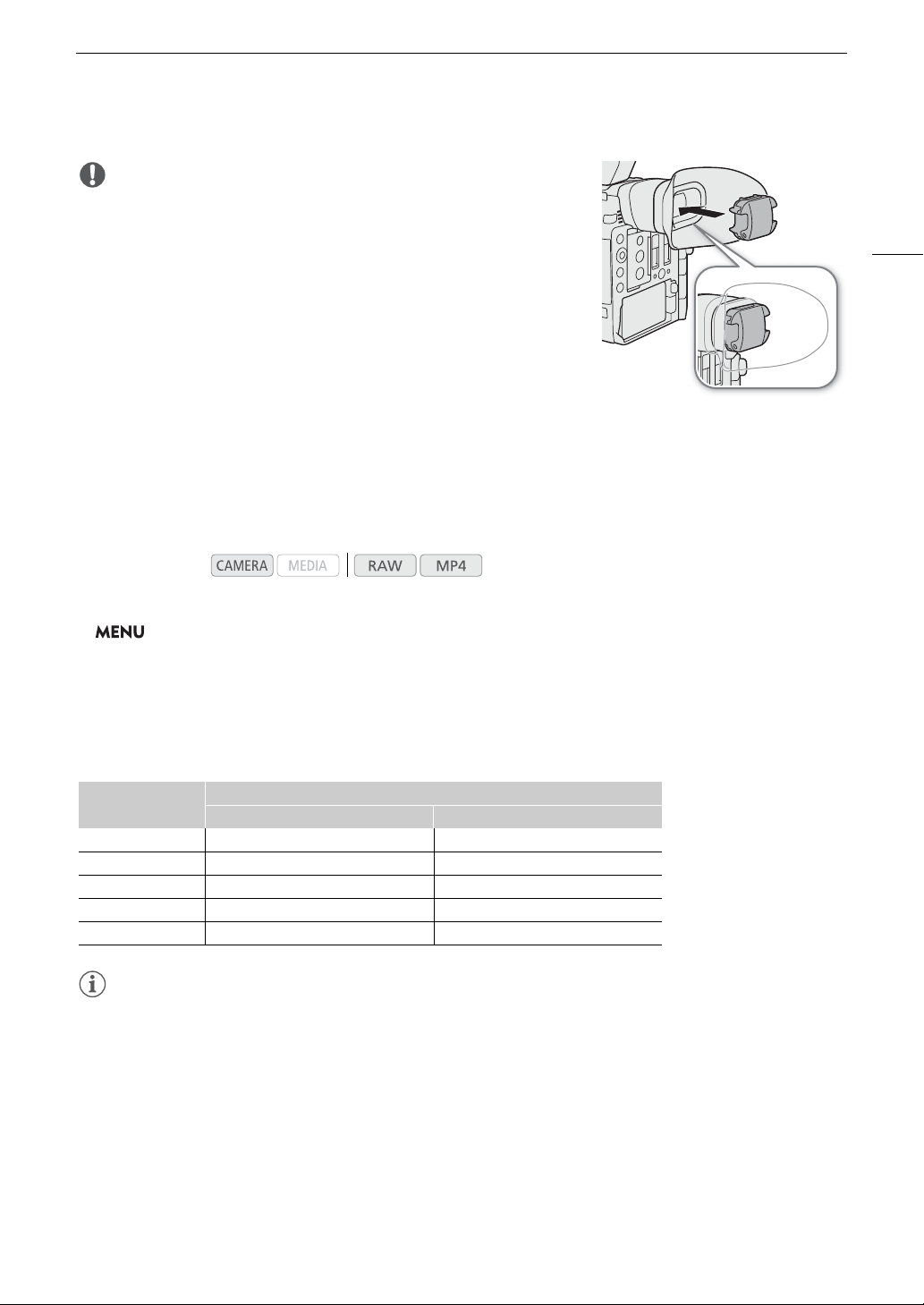 CAMERA MEDIA RAW MP4

MENU